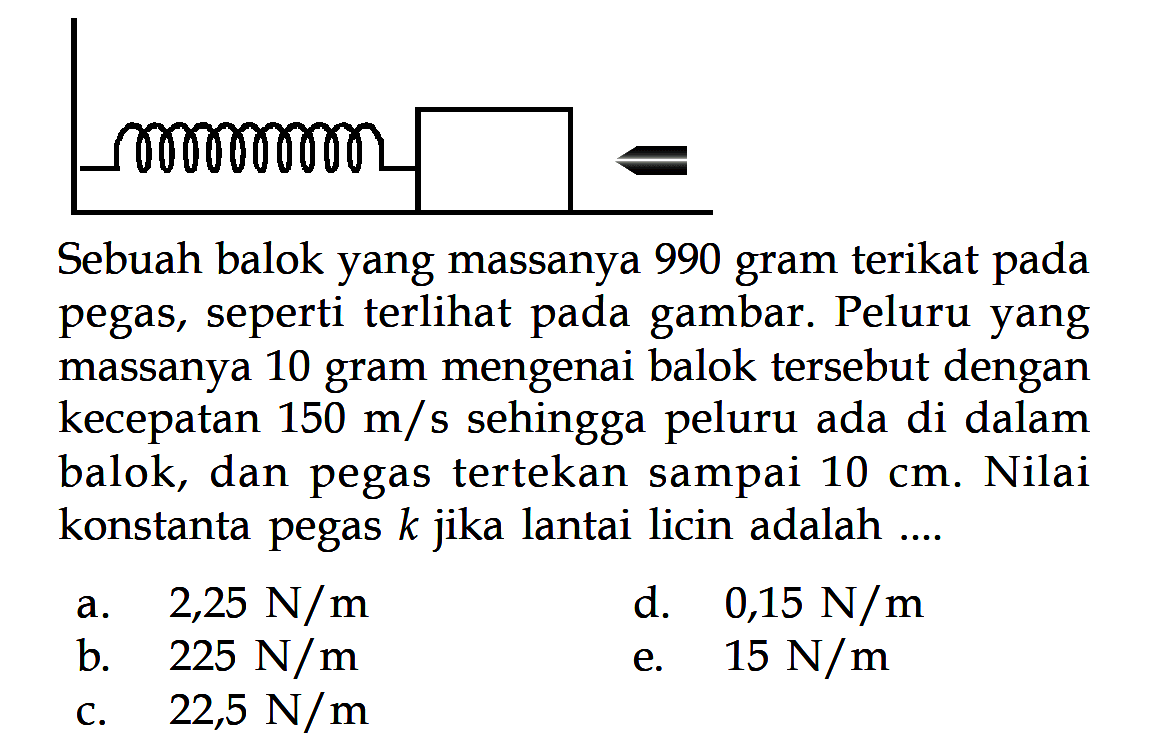 Sebuah balok yang massanya 990 gram terikat pada pegas, seperti terlihat pada gambar. Peluru yang massanya 10 gram mengenai balok tersebut dengan kecepatan 150 m/s sehingga peluru ada di dalam balok, dan pegas tertekan sampai 10 cm. Nilai konstanta pegas $k$ jika lantai licin adalah ....

a. 2,25 N/m
b. 225 N/m
c. 22,5 N/m
d. 0,15 N/m
e. 15 N/m